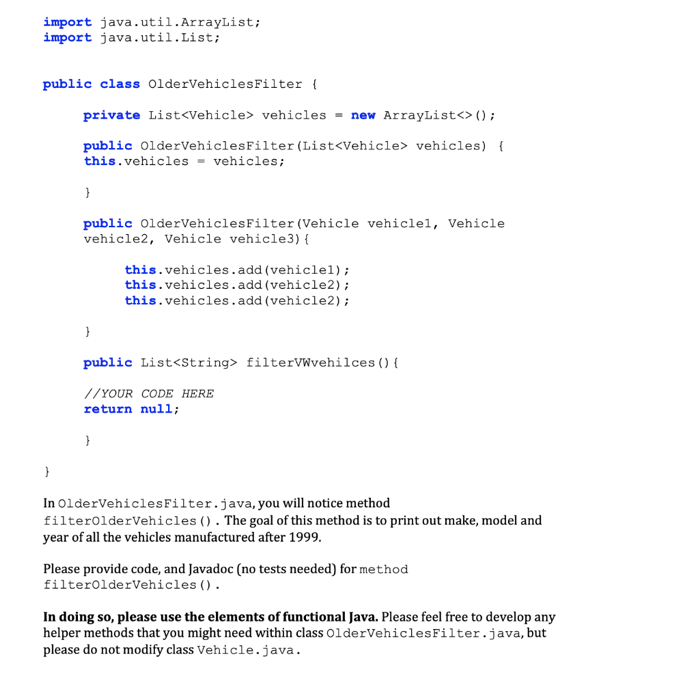 import java.util.ArrayList;
import java.util.List;

public class OlderVehiclesFilter {

private List<Vehicle> vehicles = new ArrayList<>();

public OlderVehiclesFilter(List<Vehicle> vehicles) {
this.vehicles = vehicles;

}

public OlderVehiclesFilter(Vehicle vehicle1, Vehicle vehicle2, Vehicle vehicle3){

this.vehicles.add(vehicle1);
this.vehicles.add(vehicle2);
this.vehicles.add(vehicle2);

}

public List<String> filterVWvehilces(){

//YOUR CODE HERE
return null;

}

}

In OlderVehiclesFilter.java, you will notice method filterOlderVehicles(). The goal of this method is to print out make, model and year of all the vehicles manufactured after 1999.

Please provide code, and Javadoc (no tests needed) for method filterOlderVehicles().

In doing so, please use the elements of functional Java. Please feel free to develop any helper methods that you might need within class OlderVehiclesFilter.java, but please do not modify class Vehicle.java.